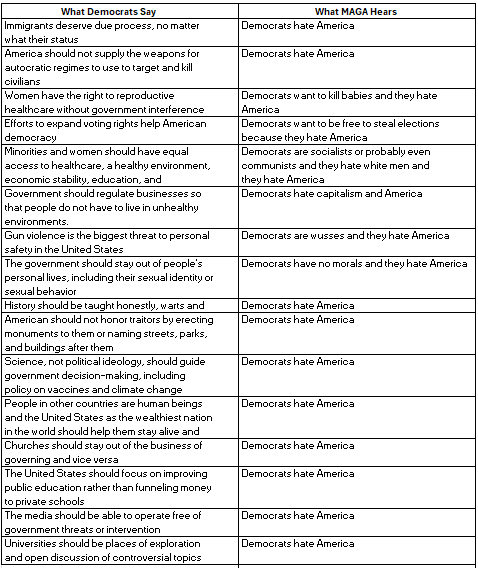 | What Democrats Say | What MAGA Hears |
|---|---|
| Immigrants deserve due process, no matter what their status | Democrats hate America |
| America should not supply the weapons for autocratic regimes to use to target and kill civilians | Democrats hate America |
| Women have the right to reproductive healthcare without government interference | Democrats want to kill babies and they hate America |
| Efforts to expand voting rights help American democracy | Democrats want to be free to steal elections because they hate America |
| Minorities and women should have equal access to healthcare, a healthy environment, economic stability, education, and | Democrats are socialists or probably even communists and they hate white men and they hate America |
| Government should regulate businesses so that people do not have to live in unhealthy environments. | Democrats hate capitalism and America |
| Gun violence is the biggest threat to personal safety in the United States | Democrats are wusses and they hate America |
| The government should stay out of people's personal lives, including their sexual identity or sexual behavior | Democrats have no morals and they hate America |
| History should be taught honestly, warts and | Democrats hate America |
| American should not honor traitors by erecting monuments to them or naming streets, parks, and buildings after them | Democrats hate America |
| Science, not political ideology, should guide government decision-making, including policy on vaccines and climate change | Democrats hate America |
| People in other countries are human beings and the United States as the wealthiest nation in the world should help them stay alive and | Democrats hate America |
| Churches should stay out of the business of governing and vice versa | Democrats hate America |
| The United States should focus on improving public education rather than funneling money to private schools | Democrats hate America |
| The media should be able to operate free of government threats or intervention | Democrats hate America |
| Universities should be places of exploration and open discussion of controversial topics | Democrats hate America |